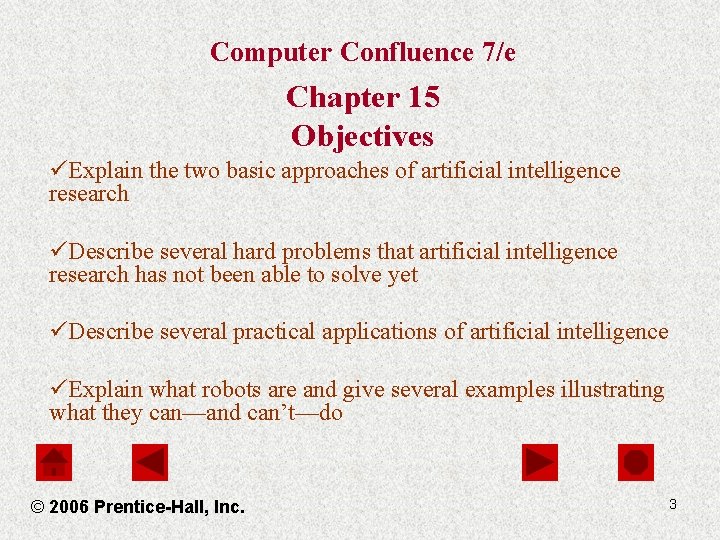 Computer Confluence 7/e

Chapter 15
Objectives

✓Explain the two basic approaches of artificial intelligence research

✓Describe several hard problems that artificial intelligence research has not been able to solve yet

✓Describe several practical applications of artificial intelligence

✓Explain what robots are and give several examples illustrating what they can—and can't—do

© 2006 Prentice-Hall, Inc.

3